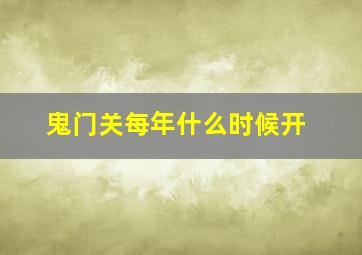 鬼门关每年什么时候开